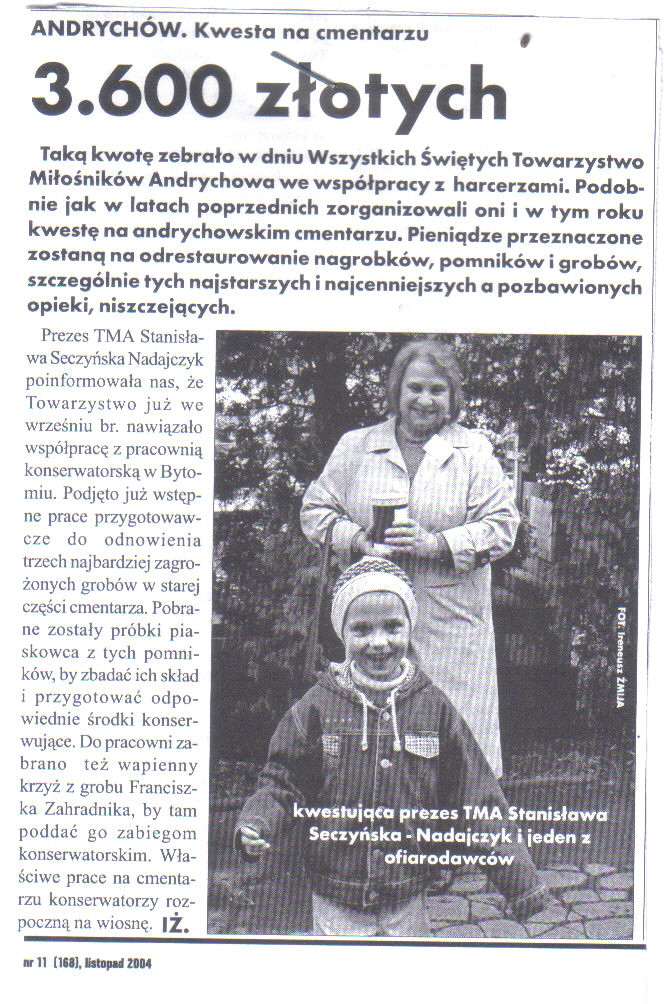 ANDRYCHÓW. Kwesta na cmentarzu

3.600 złotych

Taką kwotę zebrało w dniu Wszystkich Świętych Towarzystwo Miłośników Andrychowa we współpracy z harcerzami. Podobnie jak w latach poprzednich zorganizowali oni i w tym roku kwestę na andrychowskim cmentarzu. Pieniądze przeznaczone zostaną na odrestaurowanie nagrobków, pomników i grobów, szczególnie tych najstarszych i najcenniejszych a pozbawionych opieki, niszczejących.

Prezes TMA Stanisława Seczyńska Nadajczyk poinformowała nas, że Towarzystwo już we wrześniu br. nawiązało współpracę z pracownią konserwatorską w Bytomiu. Podjęto już wstępne prace przygotowawcze do odnowienia trzech najbardziej zagrożonych grobów w starej części cmentarza. Pobrane zostały próbki piaskowca z tych pomników, by zbadać ich skład i przygotować odpowiednie środki konserwujące. Do pracowni zabrano też wapienny krzyż z grobu Franciszka Zahradnika, by tam poddać go zabiegom konserwatorskim. Właściwe prace na cmentarzu konserwatorzy rozpoczną na wiosnę. IŻ.

FOT. Ireneusz ŻMIJA

kwestująca prezes TMA Stanisława Seczyńska - Nadajczyk i jeden z ofiarodawców

nr 11 (168), listopad 2004